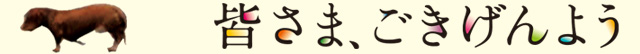 皆さま、ごきげんよう